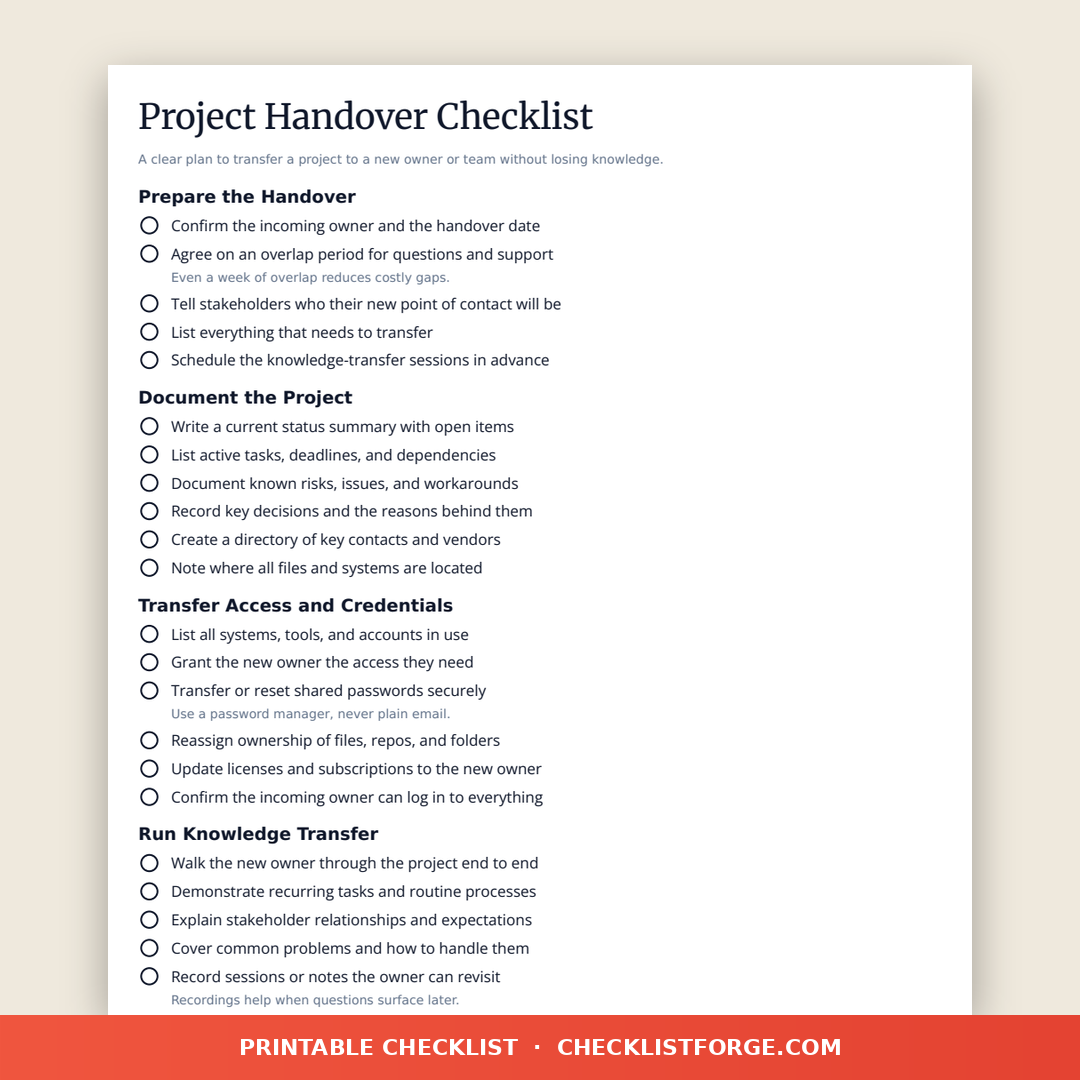 Project Handover Checklist

A clear plan to transfer a project to a new owner or team without losing knowledge.

Prepare the Handover

Confirm the incoming owner and the handover date

Agree on an overlap period for questions and support
Even a week of overlap reduces costly gaps.

Tell stakeholders who their new point of contact will be

List everything that needs to transfer

Schedule the knowledge-transfer sessions in advance

Document the Project

Write a current status summary with open items

List active tasks, deadlines, and dependencies

Document known risks, issues, and workarounds

Record key decisions and the reasons behind them

Create a directory of key contacts and vendors

Note where all files and systems are located

Transfer Access and Credentials

List all systems, tools, and accounts in use

Grant the new owner the access they need

Transfer or reset shared passwords securely
Use a password manager, never plain email.

Reassign ownership of files, repos, and folders

Update licenses and subscriptions to the new owner

Confirm the incoming owner can log in to everything

Run Knowledge Transfer

Walk the new owner through the project end to end

Demonstrate recurring tasks and routine processes

Explain stakeholder relationships and expectations

Cover common problems and how to handle them

Record sessions or notes the owner can revisit
Recordings help when questions surface later.

PRINTABLE CHECKLIST · CHECKLISTFORGE.COM